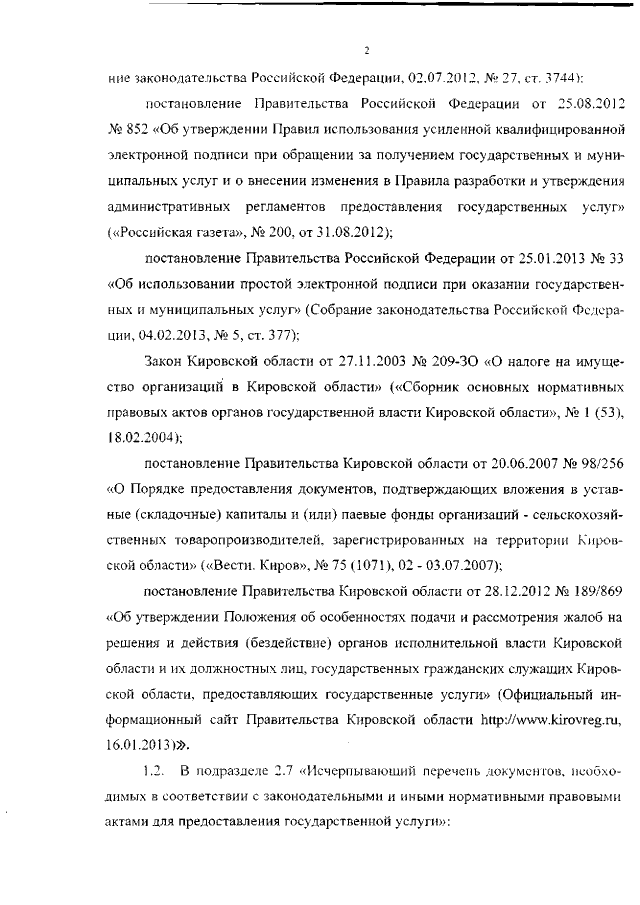 2

ние законодательства Российской Федерации, 02.07.2012, № 27, ст. 3744);

постановление Правительства Российской Федерации от 25.08.2012 № 852 «Об утверждении Правил использования усиленной квалифицированной электронной подписи при обращении за получением государственных и муниципальных услуг и о внесении изменения в Правила разработки и утверждения административных регламентов предоставления государственных услуг» («Российская газета», № 200, от 31.08.2012);

постановление Правительства Российской Федерации от 25.01.2013 № 33 «Об использовании простой электронной подписи при оказании государственных и муниципальных услуг» (Собрание законодательства Российской Федерации, 04.02.2013, № 5, ст. 377);

Закон Кировской области от 27.11.2003 № 209-ЗО «О налоге на имущество организаций в Кировской области» («Сборник основных нормативных правовых актов органов государственной власти Кировской области», № 1 (53), 18.02.2004);

постановление Правительства Кировской области от 20.06.2007 № 98/256 «О Порядке предоставления документов, подтверждающих вложения в уставные (складочные) капиталы и (или) паевые фонды организаций - сельскохозяйственных товаропроизводителей, зарегистрированных на территории Кировской области» («Вести. Киров», № 75 (1071), 02 - 03.07.2007);

постановление Правительства Кировской области от 28.12.2012 № 189/869 «Об утверждении Положения об особенностях подачи и рассмотрения жалоб на решения и действия (бездействие) органов исполнительной власти Кировской области и их должностных лиц, государственных гражданских служащих Кировской области, предоставляющих государственные услуги» (Официальный информационный сайт Правительства Кировской области http://www.kirovreg.ru, 16.01.2013)».

1.2. В подразделе 2.7 «Исчерпывающий перечень документов, необходимых в соответствии с законодательными и иными нормативными правовыми актами для предоставления государственной услуги»: